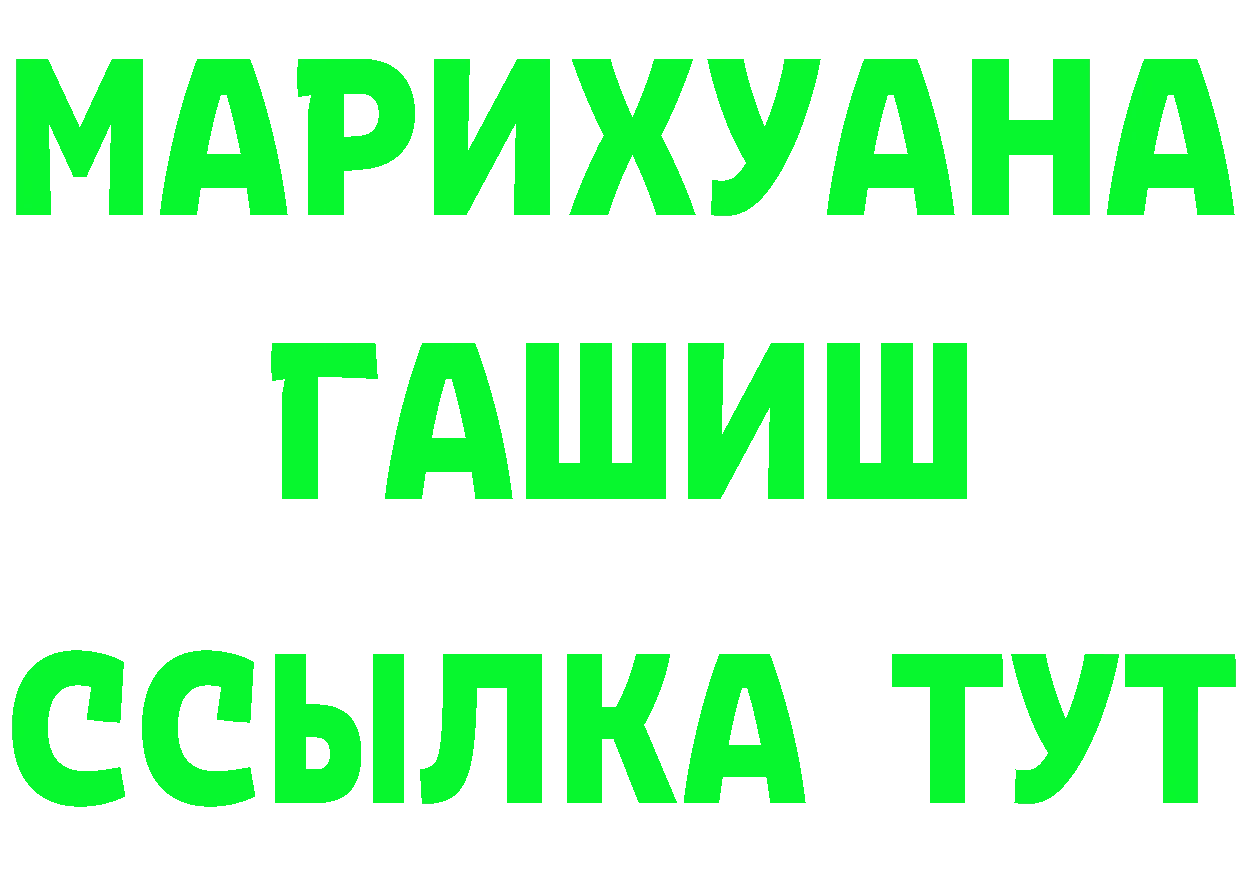 МАРИХУАНА
ГАШИШ
ССЫЛКА ТУТ